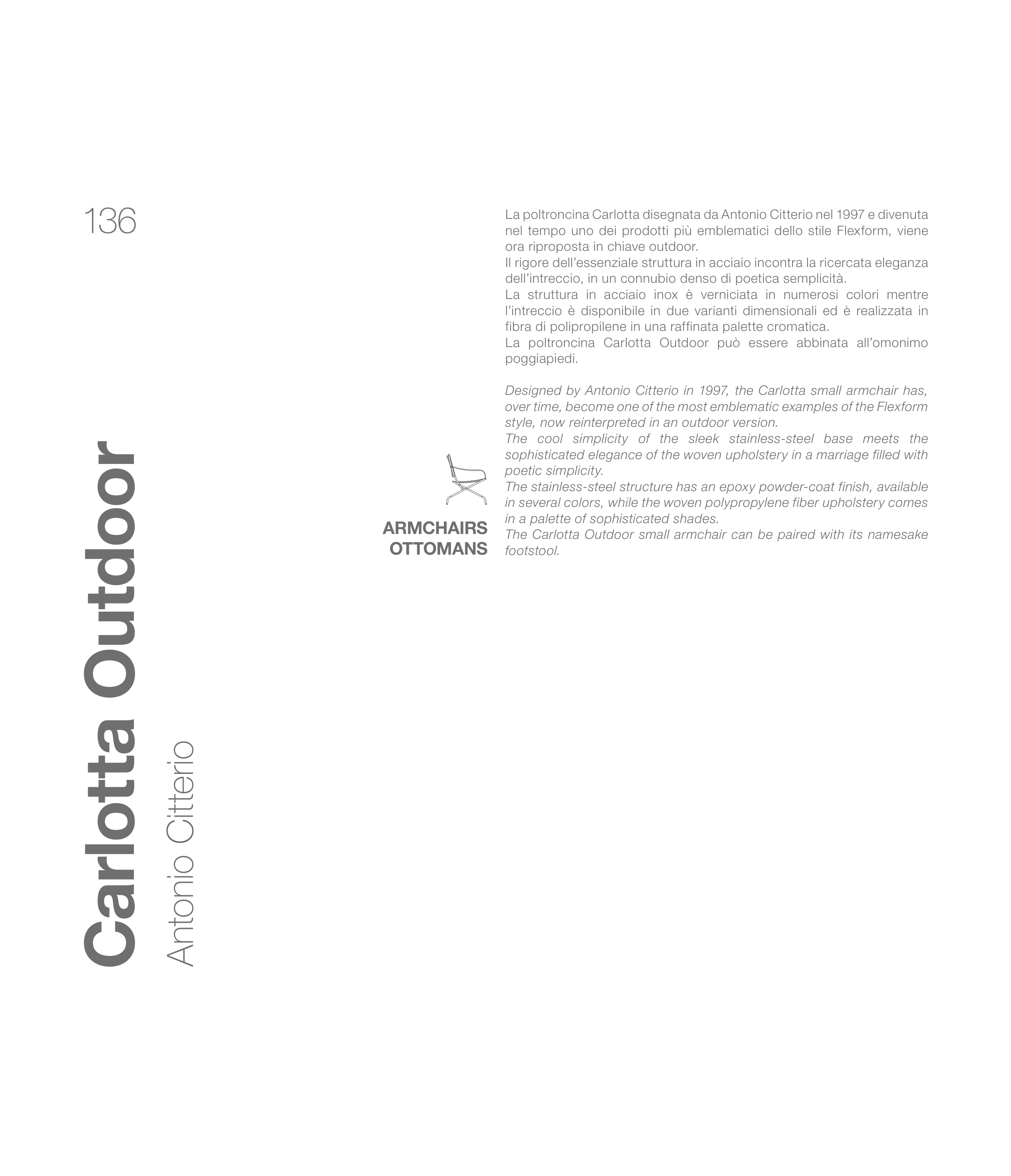 136

Carlotta Outdoor

Antonio Citterio

ARMCHAIRS
OTTOMANS

La poltroncina Carlotta disegnata da Antonio Citterio nel 1997 e divenuta nel tempo uno dei prodotti più emblematici dello stile Flexform, viene ora riproposta in chiave outdoor.
Il rigore dell'essenziale struttura in acciaio incontra la ricercata eleganza dell'intreccio, in un connubio denso di poetica semplicità.
La struttura in acciaio inox è verniciata in numerosi colori mentre l'intreccio è disponibile in due varianti dimensionali ed è realizzata in fibra di polipropilene in una raffinata palette cromatica.
La poltroncina Carlotta Outdoor può essere abbinata all'omonimo poggiapiedi.

Designed by Antonio Citterio in 1997, the Carlotta small armchair has, over time, become one of the most emblematic examples of the Flexform style, now reinterpreted in an outdoor version.
The cool simplicity of the sleek stainless-steel base meets the sophisticated elegance of the woven upholstery in a marriage filled with poetic simplicity.
The stainless-steel structure has an epoxy powder-coat finish, available in several colors, while the woven polypropylene fiber upholstery comes in a palette of sophisticated shades.
The Carlotta Outdoor small armchair can be paired with its namesake footstool.